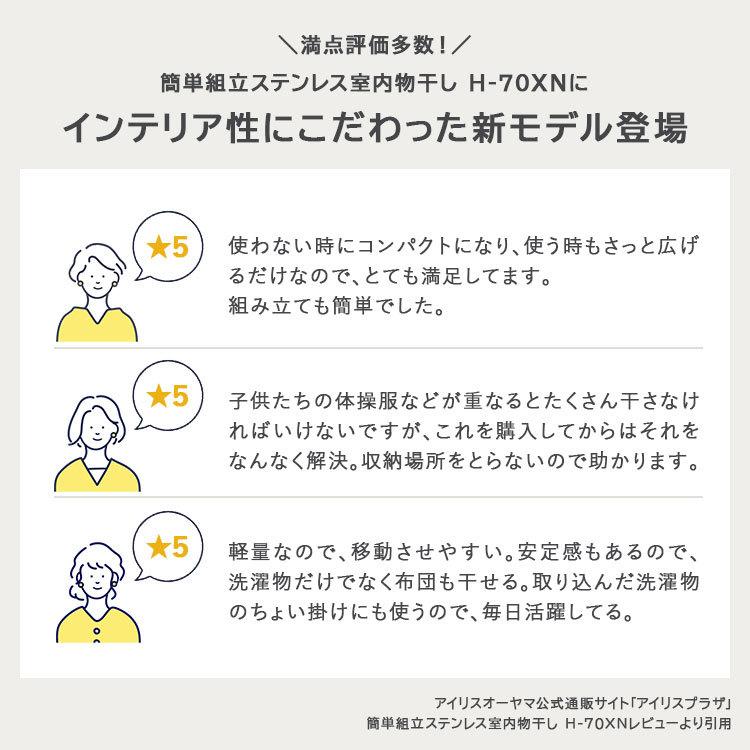 ＼満点評価多数！／
簡単組立ステンレス室内物干し H-70XNに
インテリア性にこだわった新モデル登場

★5
使わない時にコンパクトになり、使う時もさっと広げるだけなので、とても満足してます。
組み立ても簡単でした。

★5
子供たちの体操服などが重なるとたくさん干さなければいけないですが、これを購入してからはそれをなんなく解決。収納場所をとらないので助かります。

★5
軽量なので、移動させやすい。安定感もあるので、洗濯物だけでなく布団も干せる。取り込んだ洗濯物のちょい掛けにも使うので、毎日活躍してる。

アイリスオーヤマ公式通販サイト「アイリスプラザ」
簡単組立ステンレス室内物干し H-70XNレビューより引用